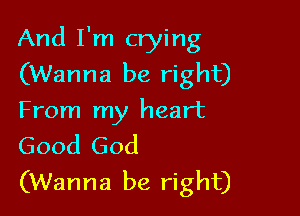 And I'm crying
(Wanna be right)
From my heart
Good God
(Wanna be right)